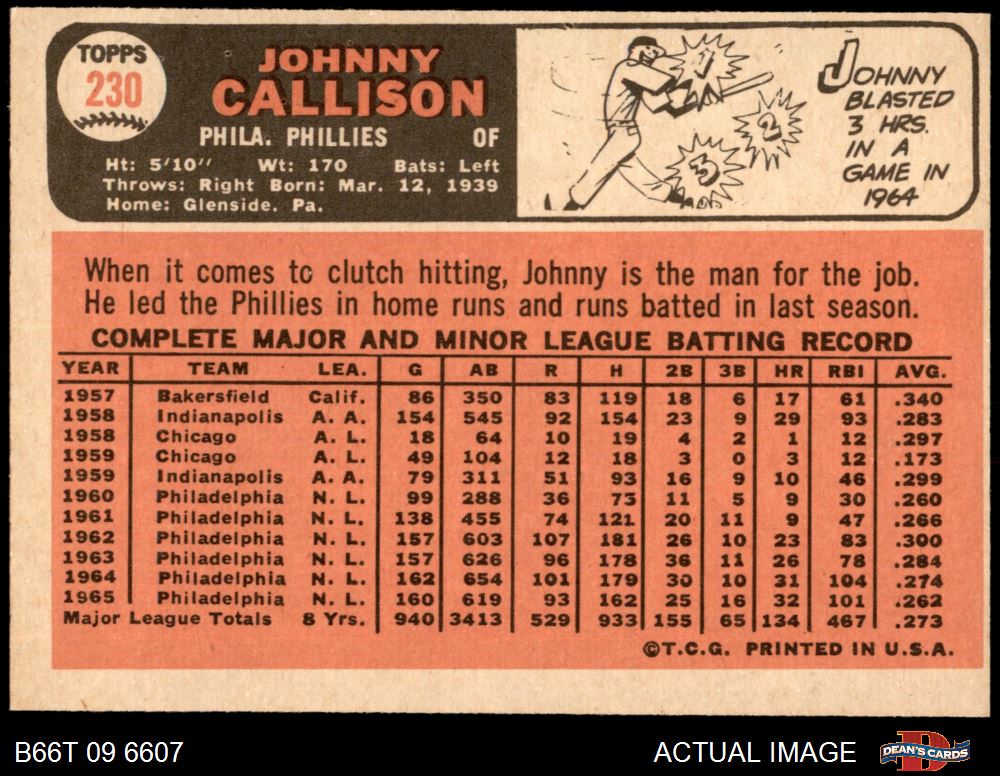 TOPPS
230

JOHNNY
CALLISON

PHILA. PHILLIES OF

Ht: 5'10" Wt: 170 Bats: Left
Throws: Right Born: Mar. 12, 1939
Home: Glenside. Pa.

1
2
3

JOHNNY BLASTED 3 HRS. IN A GAME IN 1964

When it comes tc clutch hitting, Johnny is the man for the job. He led the Phillies in home runs and runs batted in last season.

COMPLETE MAJOR AND MINOR LEAGUE BATTING RECORD

| YEAR | TEAM | LEA. | G | AB | R | H | 2B | 3B | HR | RBI | AVG. |
|---|---|---|---|---|---|---|---|---|---|---|---|
| 1957 | Bakersfield | Calif. | 86 | 350 | 83 | 119 | 18 | 6 | 17 | 61 | .340 |
| 1958 | Indianapolis | A. A. | 154 | 545 | 92 | 154 | 23 | 9 | 29 | 93 | .283 |
| 1958 | Chicago | A. L. | 18 | 64 | 10 | 19 | 4 | 2 | 1 | 12 | .297 |
| 1959 | Chicago | A. L. | 49 | 104 | 12 | 18 | 3 | 0 | 3 | 12 | .173 |
| 1959 | Indianapolis | A. A. | 79 | 311 | 51 | 93 | 16 | 9 | 10 | 46 | .299 |
| 1960 | Philadelphia | N. L. | 99 | 288 | 36 | 75 | 11 | 5 | 9 | 30 | .260 |
| 1961 | Philadelphia | N. L. | 138 | 455 | 74 | 121 | 20 | 11 | 9 | 47 | .266 |
| 1962 | Philadelphia | N. L. | 157 | 603 | 107 | 181 | 26 | 10 | 23 | 83 | .300 |
| 1963 | Philadelphia | N. L. | 157 | 626 | 96 | 178 | 36 | 11 | 26 | 78 | .284 |
| 1964 | Philadelphia | N. L. | 162 | 654 | 101 | 179 | 30 | 10 | 31 | 104 | .274 |
| 1965 | Philadelphia | N. L. | 160 | 619 | 93 | 162 | 25 | 16 | 32 | 101 | .262 |
| Major League Totals | | 8 Yrs. | 940 | 3413 | 529 | 933 | 155 | 65 | 134 | 467 | .273 |

©T.C.G. PRINTED IN U.S.A.

B66T 09 6607

ACTUAL IMAGE

DEAN'S CARDS